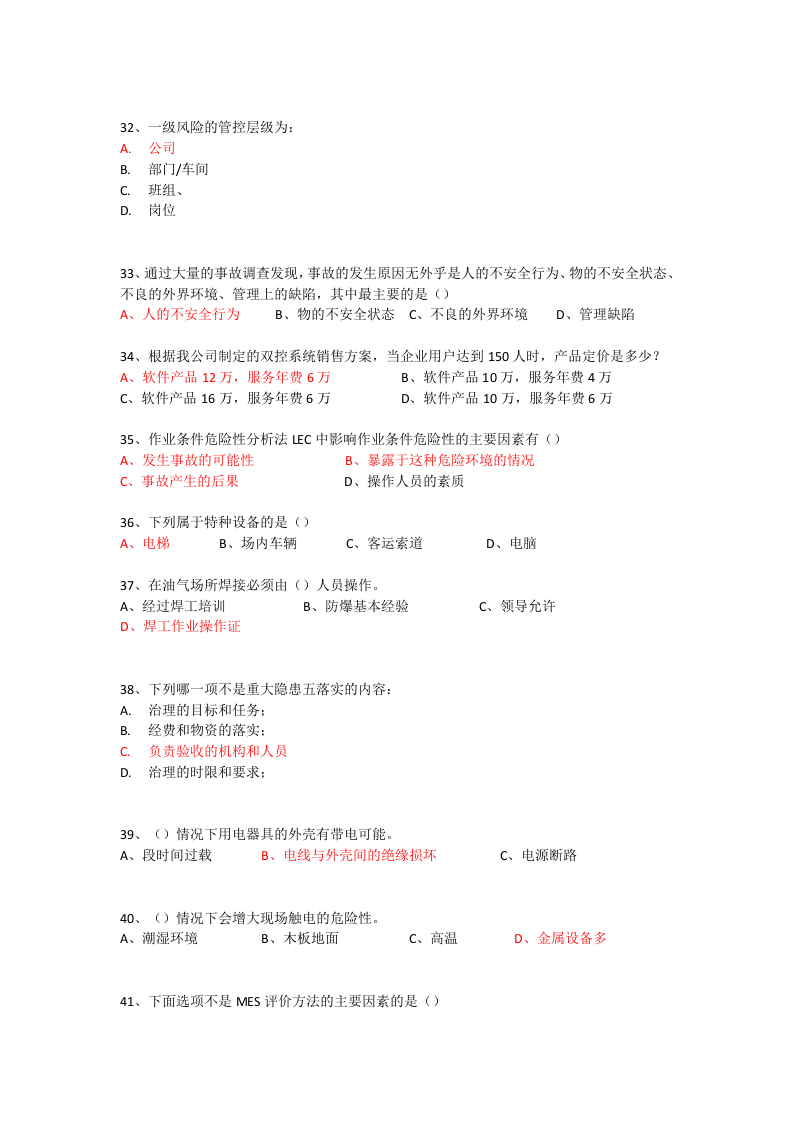 32、一级风险的管控层级为：
A. 公司
B. 部门/车间
C. 班组、
D. 岗位

33、通过大量的事故调查发现，事故的发生原因无外乎是人的不安全行为、物的不安全状态、不良的外界环境、管理上的缺陷，其中最主要的是（）
A、人的不安全行为 B、物的不安全状态 C、不良的外界环境 D、管理缺陷

34、根据我公司制定的双控系统销售方案，当企业用户达到150人时，产品定价是多少？
A、软件产品12万，服务年费6万 B、软件产品10万，服务年费4万
C、软件产品16万，服务年费6万 D、软件产品10万，服务年费6万

35、作业条件危险性分析法LEC中影响作业条件危险性的主要因素有（）
A、发生事故的可能性 B、暴露于这种危险环境的情况
C、事故产生的后果 D、操作人员的素质

36、下列属于特种设备的是（）
A、电梯 B、场内车辆 C、客运索道 D、电脑

37、在油气场所焊接必须由（）人员操作。
A、经过焊工培训 B、防爆基本经验 C、领导允许
D、焊工作业操作证

38、下列哪一项不是重大隐患五落实的内容：
A. 治理的目标和任务；
B. 经费和物资的落实；
C. 负责验收的机构和人员
D. 治理的时限和要求；

39、（）情况下用电器具的外壳有带电可能。
A、段时间过载 B、电线与外壳间的绝缘损坏 C、电源断路

40、（）情况下会增大现场触电的危险性。
A、潮湿环境 B、木板地面 C、高温 D、金属设备多

41、下面选项不是MES评价方法的主要因素的是（）